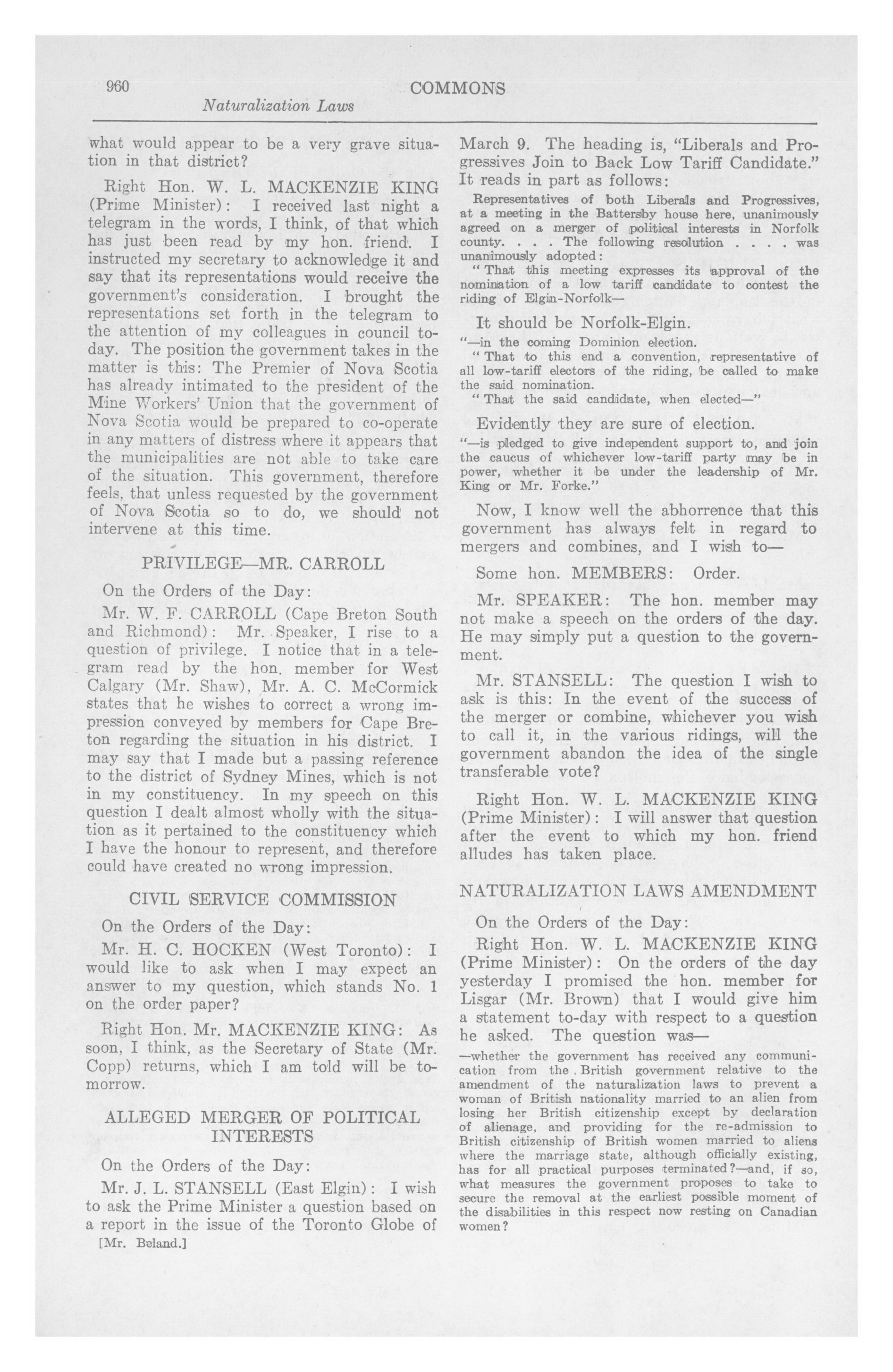 960 COMMONS
Naturalization Laws

what would appear to be a very grave situation in that district?

Right Hon. W. L. MACKENZIE KING (Prime Minister): I received last night a telegram in the words, I think, of that which has just been read by my hon. friend. I instructed my secretary to acknowledge it and say that its representations would receive the government's consideration. I brought the representations set forth in the telegram to the attention of my colleagues in council today. The position the government takes in the matter is this: The Premier of Nova Scotia has already intimated to the president of the Mine Workers' Union that the government of Nova Scotia would be prepared to co-operate in any matters of distress where it appears that the municipalities are not able to take care of the situation. This government, therefore feels, that unless requested by the government of Nova Scotia so to do, we should not intervene at this time.

PRIVILEGE—MR. CARROLL

On the Orders of the Day:

Mr. W. F. CARROLL (Cape Breton South and Richmond): Mr. Speaker, I rise to a question of privilege. I notice that in a telegram read by the hon. member for West Calgary (Mr. Shaw), Mr. A. C. McCormick states that he wishes to correct a wrong impression conveyed by members for Cape Breton regarding the situation in his district. I may say that I made but a passing reference to the district of Sydney Mines, which is not in my constituency. In my speech on this question I dealt almost wholly with the situation as it pertained to the constituency which I have the honour to represent, and therefore could have created no wrong impression.

CIVIL SERVICE COMMISSION

On the Orders of the Day:

Mr. H. C. HOCKEN (West Toronto): I would like to ask when I may expect an answer to my question, which stands No. 1 on the order paper?

Right Hon. Mr. MACKENZIE KING: As soon, I think, as the Secretary of State (Mr. Copp) returns, which I am told will be tomorrow.

ALLEGED MERGER OF POLITICAL INTERESTS

On the Orders of the Day:

Mr. J. L. STANSELL (East Elgin): I wish to ask the Prime Minister a question based on a report in the issue of the Toronto Globe of

[Mr. Beland.]

March 9. The heading is, "Liberals and Progressives Join to Back Low Tariff Candidate." It reads in part as follows:

Representatives of both Liberals and Progressives, at a meeting in the Battersby house here, unanimously agreed on a merger of political interests in Norfolk county. . . . The following resolution . . . . was unanimously adopted:

"That this meeting expresses its approval of the nomination of a low tariff candidate to contest the riding of Elgin-Norfolk—

It should be Norfolk-Elgin.

"—in the coming Dominion election.

"That to this end a convention, representative of all low-tariff electors of the riding, be called to make the said nomination.

"That the said candidate, when elected—"

Evidently they are sure of election.

"—is pledged to give independent support to, and join the caucus of whichever low-tariff party may be in power, whether it be under the leadership of Mr. King or Mr. Forke."

Now, I know well the abhorrence that this government has always felt in regard to mergers and combines, and I wish to—

Some hon. MEMBERS: Order.

Mr. SPEAKER: The hon. member may not make a speech on the orders of the day. He may simply put a question to the government.

Mr. STANSELL: The question I wish to ask is this: In the event of the success of the merger or combine, whichever you wish to call it, in the various ridings, will the government abandon the idea of the single transferable vote?

Right Hon. W. L. MACKENZIE KING (Prime Minister): I will answer that question after the event to which my hon. friend alludes has taken place.

NATURALIZATION LAWS AMENDMENT

On the Orders of the Day:

Right Hon. W. L. MACKENZIE KING (Prime Minister): On the orders of the day yesterday I promised the hon. member for Lisgar (Mr. Brown) that I would give him a statement to-day with respect to a question he asked. The question was—

—whether the government has received any communication from the British government relative to the amendment of the naturalization laws to prevent a woman of British nationality married to an alien from losing her British citizenship except by declaration of alienage, and providing for the re-admission to British citizenship of British women married to aliens where the marriage state, although officially existing, has for all practical purposes terminated?—and, if so, what measures the government proposes to take to secure the removal at the earliest possible moment of the disabilities in this respect now resting on Canadian women?